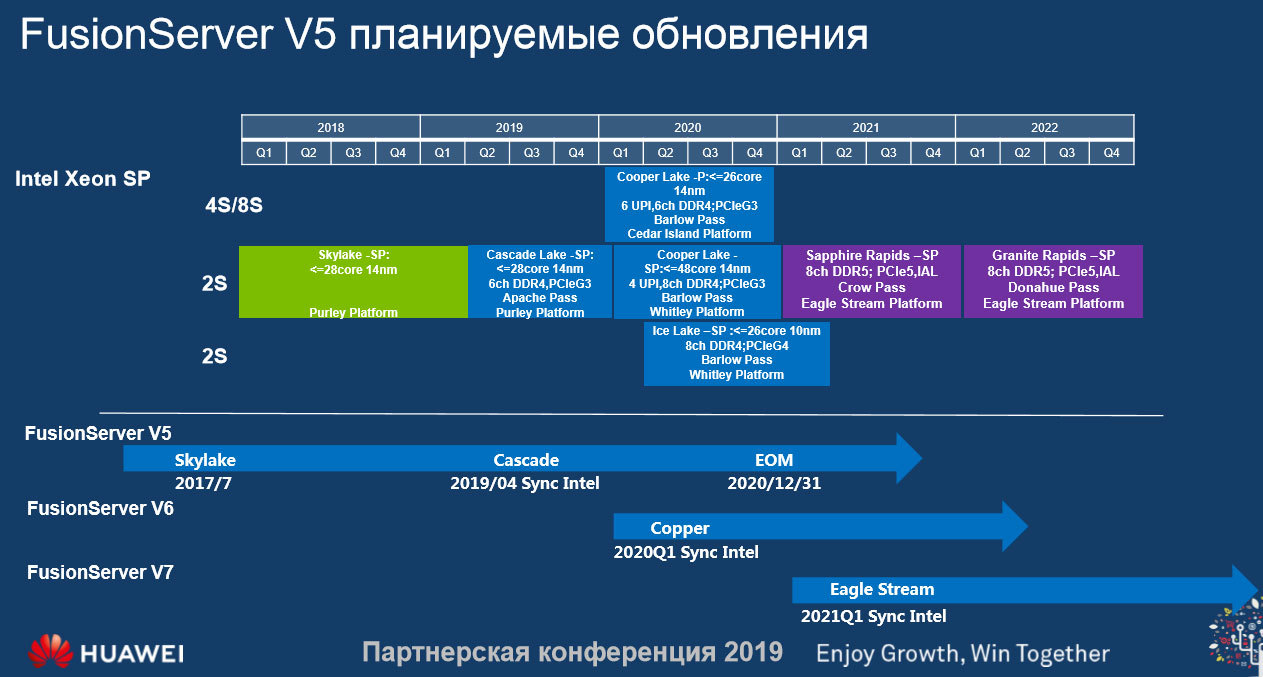 FusionServer V5 планируемые обновления

| 2018 | | | | 2019 | | | | 2020 | | | | 2021 | | | | 2022 | | | |
|---|---|---|---|---|---|---|---|---|---|---|---|---|---|---|---|---|---|---|---|
| Q1 | Q2 | Q3 | Q4 | Q1 | Q2 | Q3 | Q4 | Q1 | Q2 | Q3 | Q4 | Q1 | Q2 | Q3 | Q4 | Q1 | Q2 | Q3 | Q4 |

Intel Xeon SP

4S/8S

Cooper Lake -P:<=26core 14nm 6 UPI,6ch DDR4;PCIeG3 Barlow Pass Cedar Island Platform

2S

Skylake -SP: <=28core 14nm Purley Platform

Cascade Lake -SP: <=28core 14nm 6ch DDR4,PCIeG3 Apache Pass Purley Platform

Cooper Lake - SP:<=48core 14nm 4 UPI,8ch DDR4;PCIeG3 Barlow Pass Whitley Platform

Sapphire Rapids –SP 8ch DDR5; PCIe5,IAL Crow Pass Eagle Stream Platform

Granite Rapids –SP 8ch DDR5; PCIe5,IAL Donahue Pass Eagle Stream Platform

2S

Ice Lake –SP :<=26core 10nm 8ch DDR4;PCIeG4 Barlow Pass Whitley Platform

FusionServer V5

Skylake 2017/7

Cascade 2019/04 Sync Intel

EOM 2020/12/31

FusionServer V6

Copper 2020Q1 Sync Intel

FusionServer V7

Eagle Stream 2021Q1 Sync Intel

HUAWEI

Партнерская конференция 2019

Enjoy Growth, Win Together